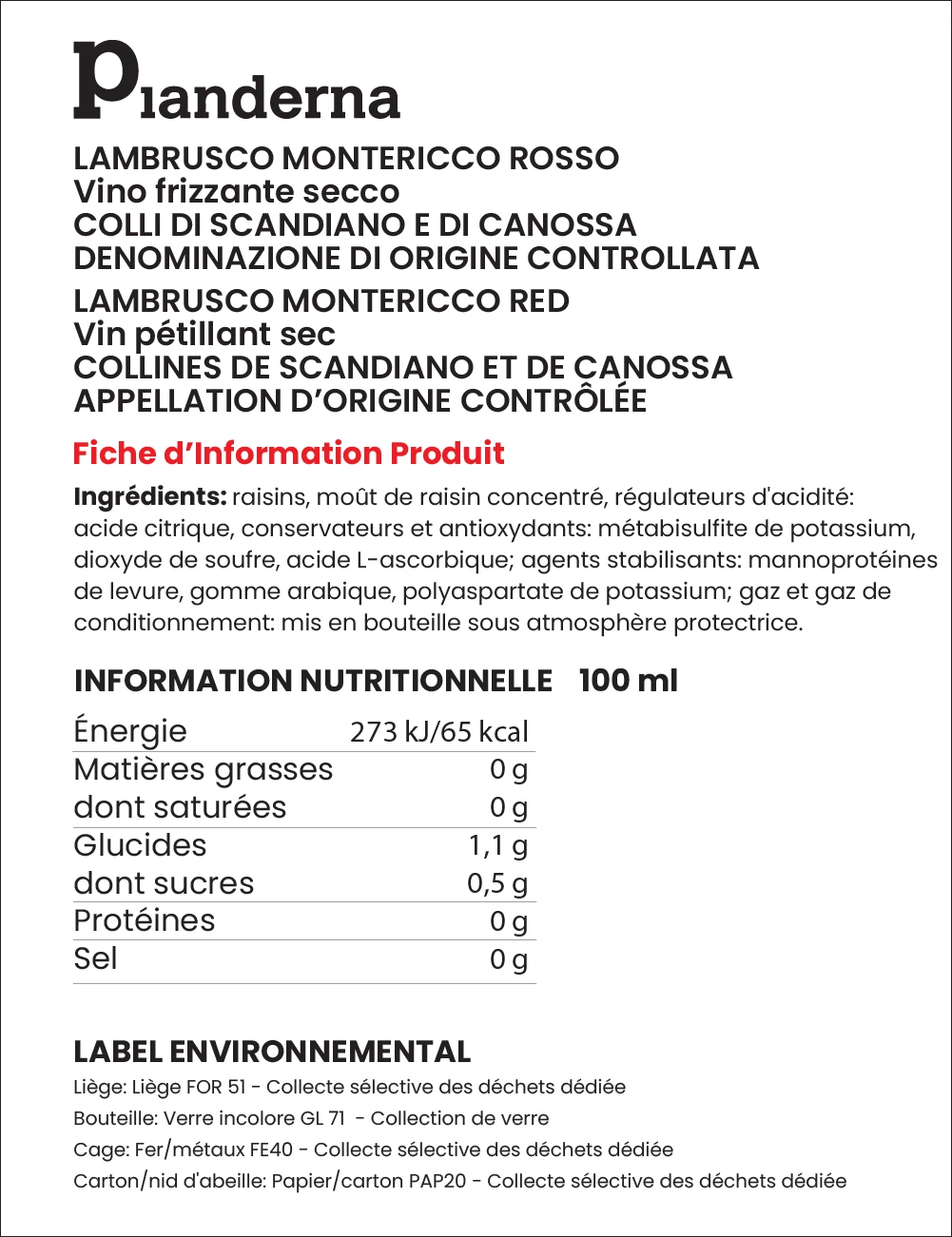 Pianderna

LAMBRUSCO MONTERICCO ROSSO
Vino frizzante secco
COLLI DI SCANDIANO E DI CANOSSA
DENOMINAZIONE DI ORIGINE CONTROLLATA

LAMBRUSCO MONTERICCO RED
Vin pétillant sec
COLLINES DE SCANDIANO ET DE CANOSSA
APPELLATION D'ORIGINE CONTRÔLÉE

Fiche d'Information Produit

Ingrédients: raisins, moût de raisin concentré, régulateurs d'acidité: acide citrique, conservateurs et antioxydants: métabisulfite de potassium, dioxyde de soufre, acide L-ascorbique; agents stabilisants: mannoprotéines de levure, gomme arabique, polyaspartate de potassium; gaz et gaz de conditionnement: mis en bouteille sous atmosphère protectrice.

INFORMATION NUTRITIONNELLE 100 ml

| Énergie | 273 kJ/65 kcal |
|---|---|
| Matières grasses | 0 g |
| dont saturées | 0 g |
| Glucides | 1,1 g |
| dont sucres | 0,5 g |
| Protéines | 0 g |
| Sel | 0 g |

LABEL ENVIRONNEMENTAL
Liège: Liège FOR 51 - Collecte sélective des déchets dédiée
Bouteille: Verre incolore GL 71 - Collection de verre
Cage: Fer/métaux FE40 - Collecte sélective des déchets dédiée
Carton/nid d'abeille: Papier/carton PAP20 - Collecte sélective des déchets dédiée